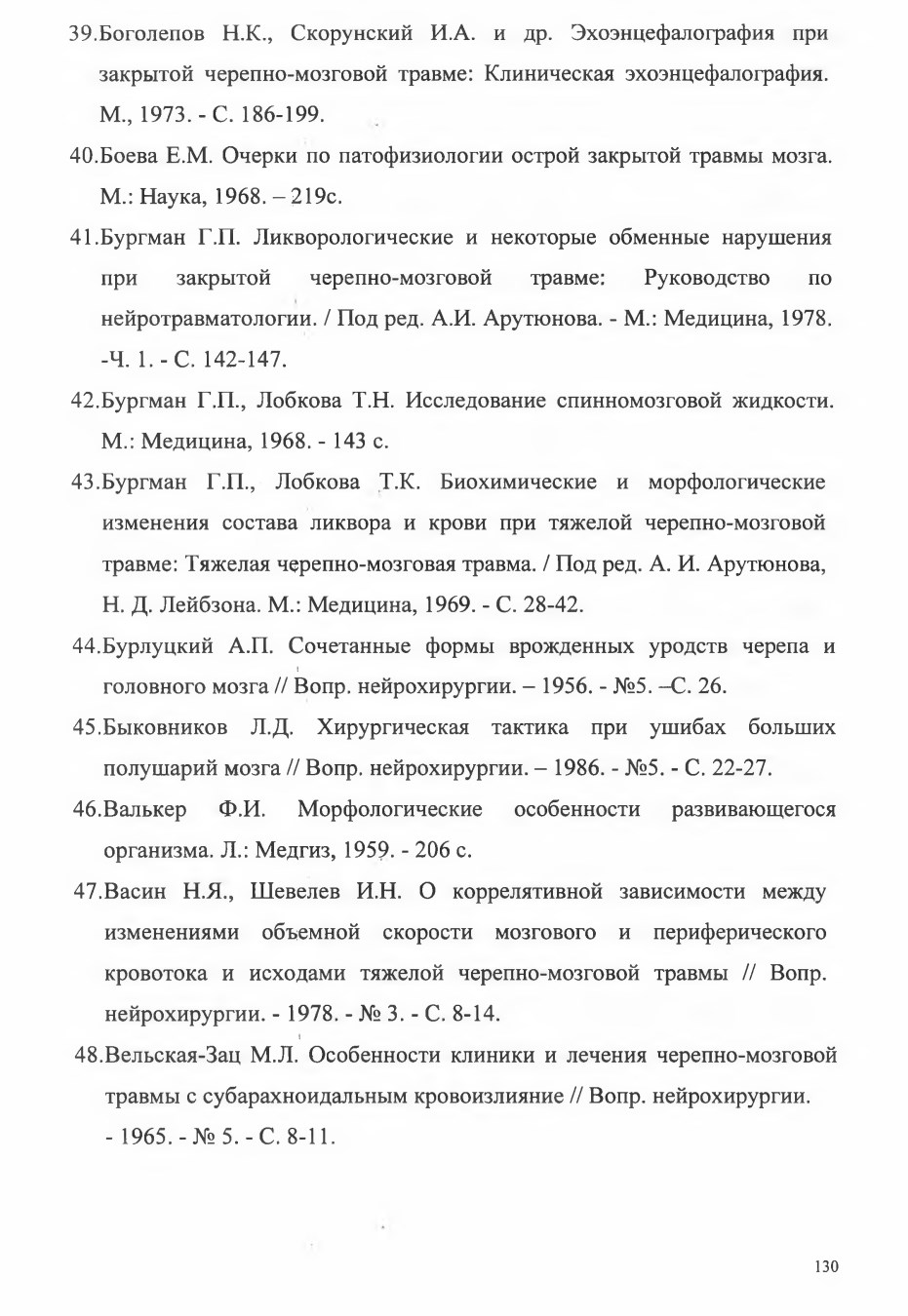 39.Боголепов Н.К., Скорунский И.А. и др. Эхоэнцефалография при закрытой черепно-мозговой травме: Клиническая эхоэнцефалография. М., 1973. - С. 186-199.

40.Боева Е.М. Очерки по патофизиологии острой закрытой травмы мозга. М.: Наука, 1968. – 219с.

41.Бургман Г.П. Ликворологические и некоторые обменные нарушения при закрытой черепно-мозговой травме: Руководство по нейротравматологии. / Под ред. А.И. Арутюнова. - М.: Медицина, 1978. -Ч. 1. - С. 142-147.

42.Бургман Г.П., Лобкова Т.Н. Исследование спинномозговой жидкости. М.: Медицина, 1968. - 143 с.

43.Бургман Г.П., Лобкова Т.К. Биохимические и морфологические изменения состава ликвора и крови при тяжелой черепно-мозговой травме: Тяжелая черепно-мозговая травма. / Под ред. А. И. Арутюнова, Н. Д. Лейбзона. М.: Медицина, 1969. - С. 28-42.

44.Бурлуцкий А.П. Сочетанные формы врожденных уродств черепа и головного мозга // Вопр. нейрохирургии. – 1956. - №5. –С. 26.

45.Быковников Л.Д. Хирургическая тактика при ушибах больших полушарий мозга // Вопр. нейрохирургии. – 1986. - №5. - С. 22-27.

46.Валькер Ф.И. Морфологические особенности развивающегося организма. Л.: Медгиз, 1959. - 206 с.

47.Васин Н.Я., Шевелев И.Н. О коррелятивной зависимости между изменениями объемной скорости мозгового и периферического кровотока и исходами тяжелой черепно-мозговой травмы // Вопр. нейрохирургии. - 1978. - № 3. - С. 8-14.

48.Вельская-Зац М.Л. Особенности клиники и лечения черепно-мозговой травмы с субарахноидальным кровоизлияние // Вопр. нейрохирургии. - 1965. - № 5. - С. 8-11.

130